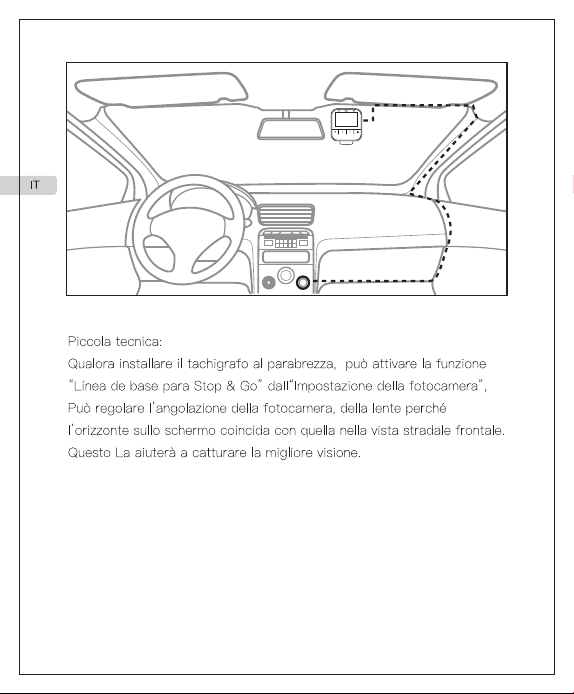 IT

Piccola tecnica:
Qualora installare il tachigrafo al parabrezza, può attivare la funzione "Línea de base para Stop & Go" dall"Impostazione della fotocamera", Può regolare l'angolazione della fotocamera, della lente perché l'orizzonte sullo schermo coincida con quella nella vista stradale frontale. Questo La aiuterà a catturare la migliore visione.